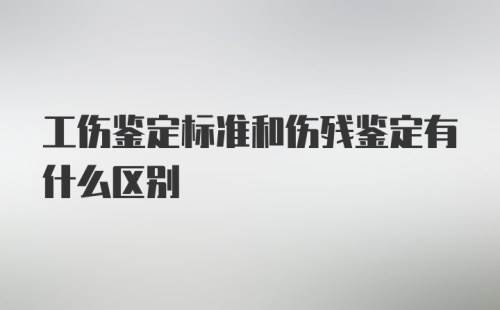 工伤鉴定标准和伤残鉴定有什么区别